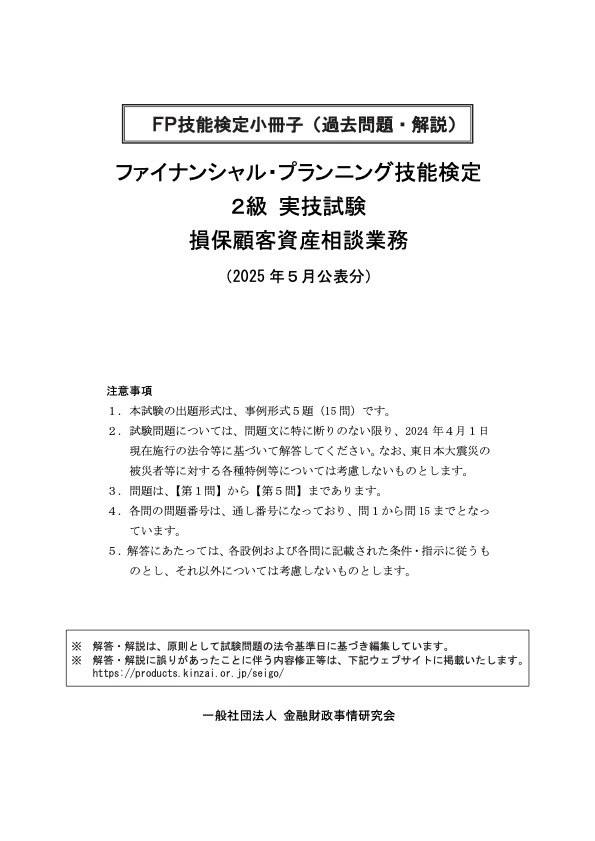 FP技能検定小冊子（過去問題・解説）

ファイナンシャル・プランニング技能検定
2級 実技試験
損保顧客資産相談業務

（2025年5月公表分）

注意事項
1．本試験の出題形式は、事例形式5題（15問）です。
2．試験問題については、問題文に特に断りのない限り、2024年4月1日現在施行の法令等に基づいて解答してください。なお、東日本大震災の被災者等に対する各種特例等については考慮しないものとします。
3．問題は、【第1問】から【第5問】まであります。
4．各問の問題番号は、通し番号になっており、問1から問15までとなっています。
5．解答にあたっては、各設例および各問に記載された条件・指示に従うものとし、それ以外については考慮しないものとします。

※　解答・解説は、原則として試験問題の法令基準日に基づき編集しています。
※　解答・解説に誤りがあったことに伴う内容修正等は、下記ウェブサイトに掲載いたします。
https://products.kinzai.or.jp/seigo/

一般社団法人 金融財政事情研究会